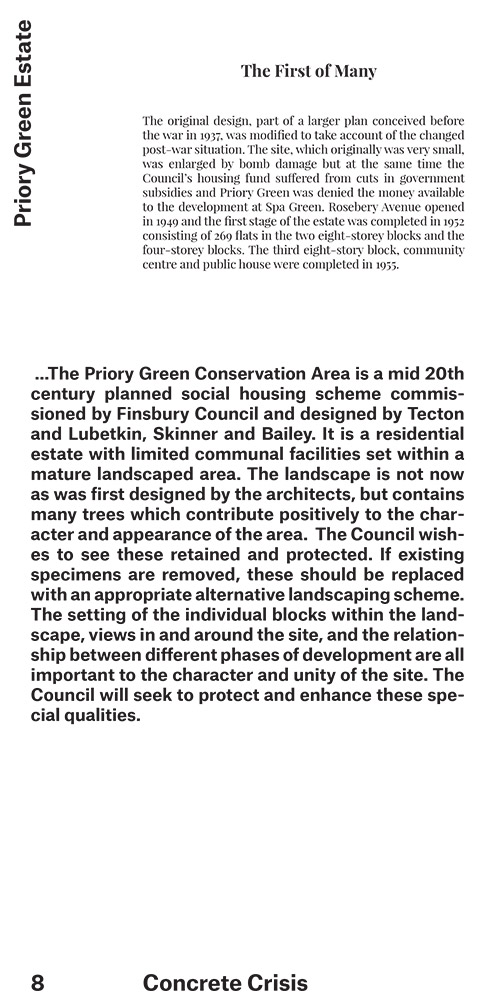 Priory Green Estate

The First of Many

The original design, part of a larger plan conceived before the war in 1937, was modified to take account of the changed post-war situation. The site, which originally was very small, was enlarged by bomb damage but at the same time the Council's housing fund suffered from cuts in government subsidies and Priory Green was denied the money available to the development at Spa Green. Rosebery Avenue opened in 1949 and the first stage of the estate was completed in 1952 consisting of 269 flats in the two eight-storey blocks and the four-storey blocks. The third eight-story block, community centre and public house were completed in 1955.

...The Priory Green Conservation Area is a mid 20th century planned social housing scheme commissioned by Finsbury Council and designed by Tecton and Lubetkin, Skinner and Bailey. It is a residential estate with limited communal facilities set within a mature landscaped area. The landscape is not now as was first designed by the architects, but contains many trees which contribute positively to the character and appearance of the area. The Council wishes to see these retained and protected. If existing specimens are removed, these should be replaced with an appropriate alternative landscaping scheme. The setting of the individual blocks within the landscape, views in and around the site, and the relationship between different phases of development are all important to the character and unity of the site. The Council will seek to protect and enhance these special qualities.

8 Concrete Crisis